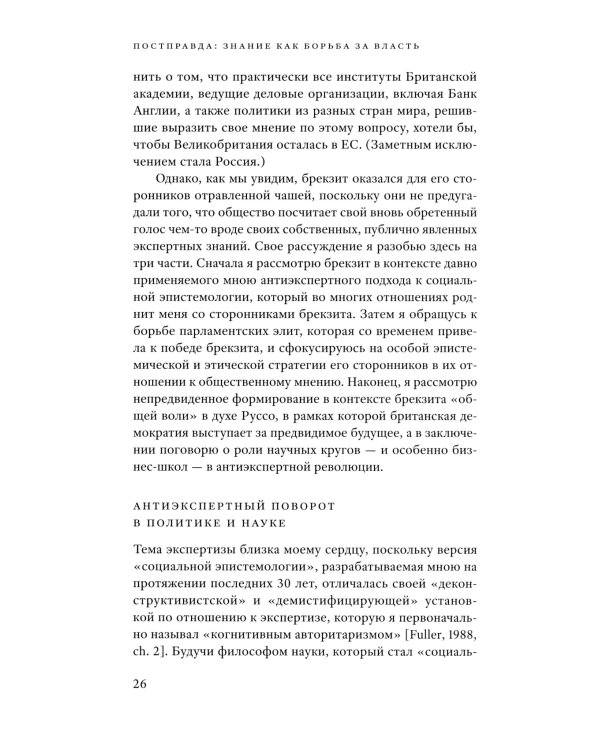 ПОСТПРАВДА: ЗНАНИЕ КАК БОРЬБА ЗА ВЛАСТЬ

нить о том, что практически все институты Британской академии, ведущие деловые организации, включая Банк Англии, а также политики из разных стран мира, решившие выразить свое мнение по этому вопросу, хотели бы, чтобы Великобритания осталась в ЕС. (Заметным исключением стала Россия.)

Однако, как мы увидим, брекзит оказался для его сторонников отравленной чашей, поскольку они не предугадали того, что общество посчитает свой вновь обретенный голос чем-то вроде своих собственных, публично явленных экспертных знаний. Свое рассуждение я разобью здесь на три части. Сначала я рассмотрю брекзит в контексте давно применяемого мною антиэкспертного подхода к социальной эпистемологии, который во многих отношениях роднит меня со сторонниками брекзита. Затем я обращусь к борьбе парламентских элит, которая со временем привела к победе брекзита, и сфокусируюсь на особой эпистемической и этической стратегии его сторонников в их отношении к общественному мнению. Наконец, я рассмотрю непредвиденное формирование в контексте брекзита «общей воли» в духе Руссо, в рамках которой британская демократия выступает за предвидимое будущее, а в заключении поговорю о роли научных кругов — и особенно бизнес-школ — в антиэкспертной революции.

АНТИЭКСПЕРТНЫЙ ПОВОРОТ
В ПОЛИТИКЕ И НАУКЕ

Тема экспертизы близка моему сердцу, поскольку версия «социальной эпистемологии», разрабатываемая мною на протяжении последних 30 лет, отличалась своей «деконструктивистской» и «демистифицирующей» установкой по отношению к экспертизе, которую я первоначально называл «когнитивным авторитаризмом» [Fuller, 1988, ch. 2]. Будучи философом науки, который стал «социаль-

26